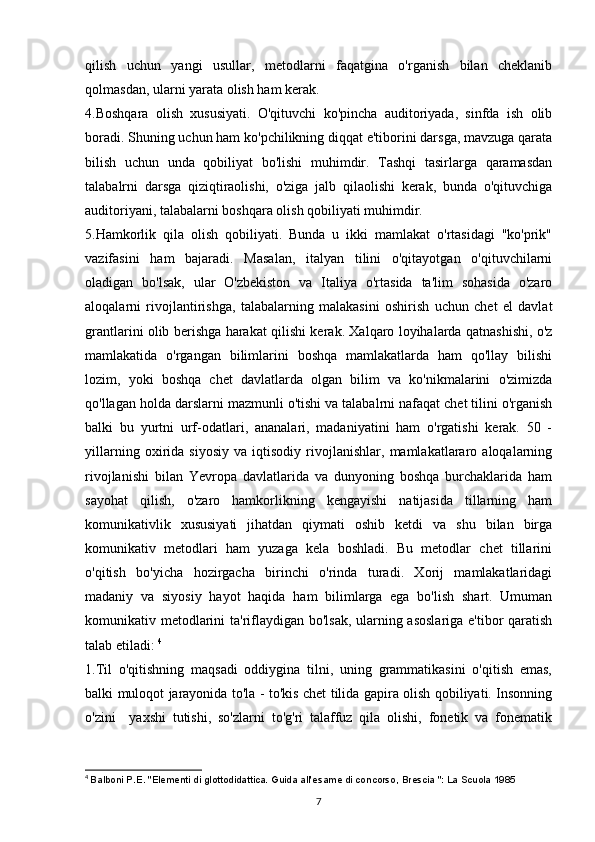 qilish uchun yangi usullar, metodlarni faqatgina o'rganish bilan cheklanib qolmasdan, ularni yarata olish ham kerak.

4.Boshqara olish xususiyati. O'qituvchi ko'pincha auditoriyada, sinfda ish olib boradi. Shuning uchun ham ko'pchilikning diqqat e'tiborini darsga, mavzuga qarata bilish uchun unda qobiliyat bo'lishi muhimdir. Tashqi tasirlarga qaramasdan talabalrni darsga qiziqtiraolishi, o'ziga jalb qilaolishi kerak, bunda o'qituvchiga auditoriyani, talabalarni boshqara olish qobiliyati muhimdir.

5.Hamkorlik qila olish qobiliyati. Bunda u ikki mamlakat o'rtasidagi "ko'prik" vazifasini ham bajaradi. Masalan, italyan tilini o'qitayotgan o'qituvchilarni oladigan bo'lsak, ular O'zbekiston va Italiya o'rtasida ta'lim sohasida o'zaro aloqalarni rivojlantirishga, talabalarning malakasini oshirish uchun chet el davlat grantlarini olib berishga harakat qilishi kerak. Xalqaro loyihalarda qatnashishi, o'z mamlakatida o'rgangan bilimlarini boshqa mamlakatlarda ham qo'llay bilishi lozim, yoki boshqa chet davlatlarda olgan bilim va ko'nikmalarini o'zimizda qo'llagan holda darslarni mazmunli o'tishi va talabalrni nafaqat chet tilini o'rganish balki bu yurtni urf-odatlari, ananalari, madaniyatini ham o'rgatishi kerak. 50 - yillarning oxirida siyosiy va iqtisodiy rivojlanishlar, mamlakatlararo aloqalarning rivojlanishi bilan Yevropa davlatlarida va dunyoning boshqa burchaklarida ham sayohat qilish, o'zaro hamkorlikning kengayishi natijasida tillarning ham komunikativlik xususiyati jihatdan qiymati oshib ketdi va shu bilan birga komunikativ metodlari ham yuzaga kela boshladi. Bu metodlar chet tillarini o'qitish bo'yicha hozirgacha birinchi o'rinda turadi. Xorij mamlakatlaridagi madaniy va siyosiy hayot haqida ham bilimlarga ega bo'lish shart. Umuman komunikativ metodlarini ta'riflaydigan bo'lsak, ularning asoslariga e'tibor qaratish talab etiladi: $^4$

1.Til o'qitishning maqsadi oddiygina tilni, uning grammatikasini o'qitish emas, balki muloqot jarayonida to'la - to'kis chet tilida gapira olish qobiliyati. Insonning o'zini yaxshi tutishi, so'zlarni to'g'ri talaffuz qila olishi, fonetik va fonematik

$^4$ Balboni P.E. "Elementi di glottodidattica. Guida all'esame di concorso, Brescia ": La Scuola 1985

7